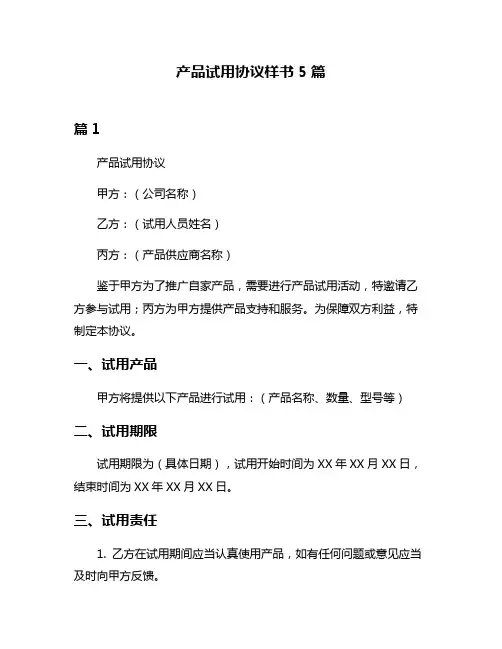 产品试用协议样书 5 篇

篇 1

产品试用协议

甲方：（公司名称）

乙方：（试用人员姓名）

丙方：（产品供应商名称）

鉴于甲方为了推广自家产品，需要进行产品试用活动，特邀请乙方参与试用；丙方为甲方提供产品支持和服务。为保障双方利益，特制定本协议。

一、试用产品

甲方将提供以下产品进行试用：（产品名称、数量、型号等）

二、试用期限

试用期限为（具体日期），试用开始时间为 XX 年 XX 月 XX 日，结束时间为 XX 年 XX 月 XX 日。

三、试用责任

1. 乙方在试用期间应当认真使用产品，如有任何问题或意见应当及时向甲方反馈。